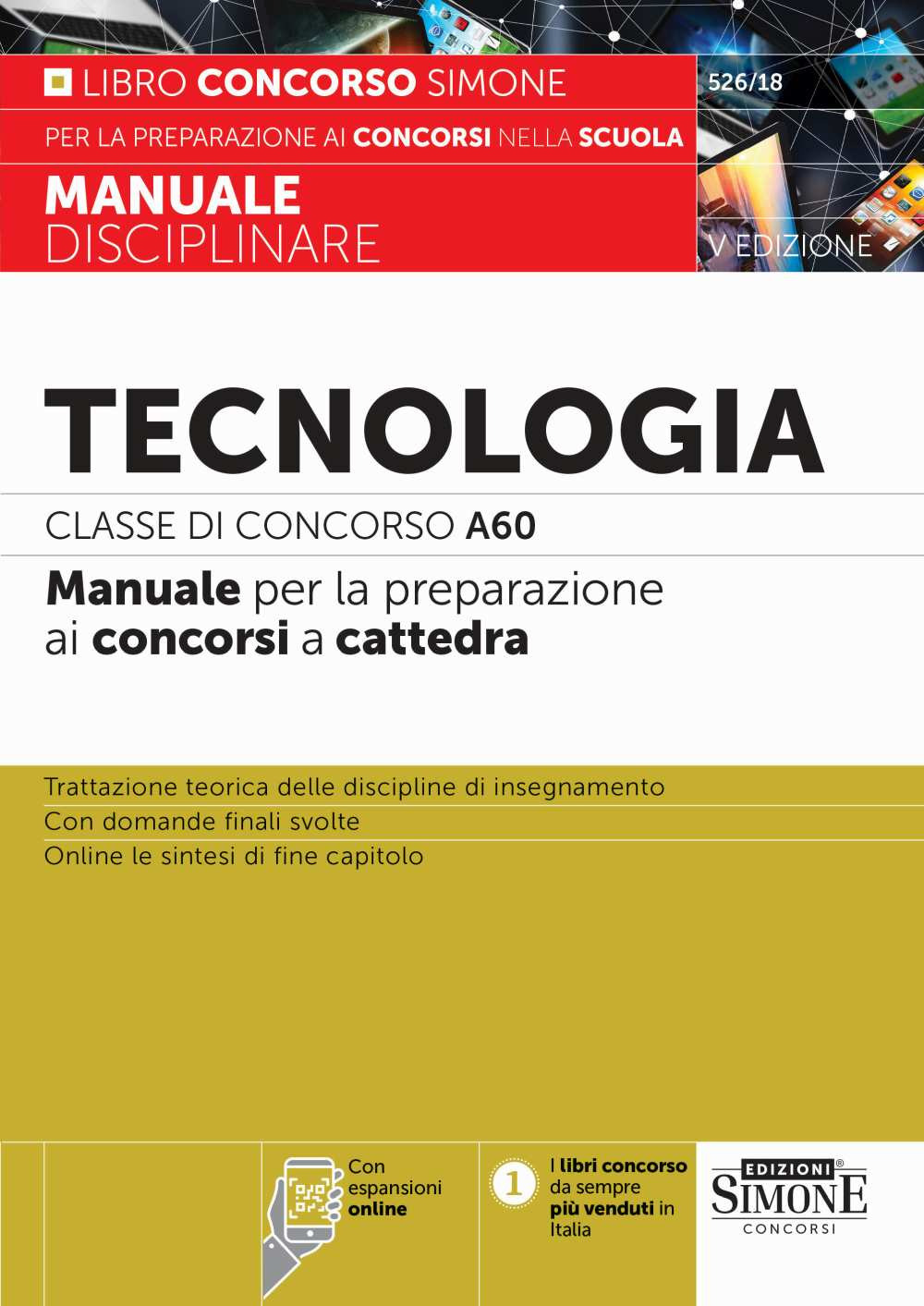 LIBRO CONCORSO SIMONE

526/18

PER LA PREPARAZIONE AI CONCORSI NELLA SCUOLA

MANUALE DISCIPLINARE

V EDIZIONE

TECNOLOGIA

CLASSE DI CONCORSO A60

Manuale per la preparazione ai concorsi a cattedra

Trattazione teorica delle discipline di insegnamento

Con domande finali svolte

Online le sintesi di fine capitolo

Con espansioni online

1

I libri concorso da sempre più venduti in Italia

EDIZIONI® SIMONE CONCORSI